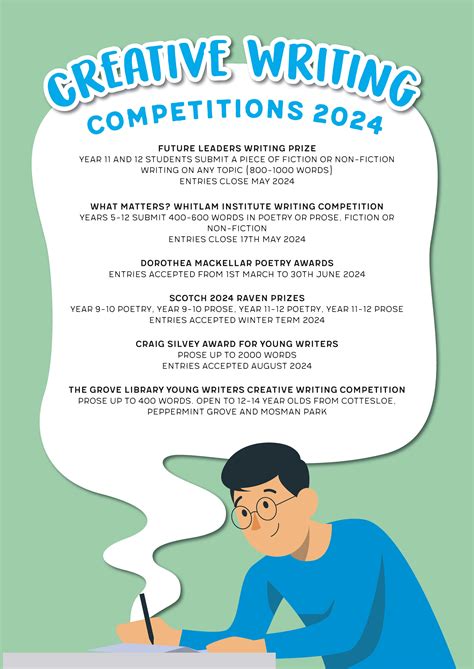 CREATIVE WRITING
COMPETITIONS 2024

FUTURE LEADERS WRITING PRIZE
YEAR 11 AND 12 STUDENTS SUBMIT A PIECE OF FICTION OR NON-FICTION WRITING ON ANY TOPIC (800-1000 WORDS)
ENTRIES CLOSE MAY 2024

WHAT MATTERS? WHITLAM INSTITUTE WRITING COMPETITION
YEARS 5-12 SUBMIT 400-600 WORDS IN POETRY OR PROSE, FICTION OR NON-FICTION
ENTRIES CLOSE 17TH MAY 2024

DOROTHEA MACKELLAR POETRY AWARDS
ENTRIES ACCEPTED FROM 1ST MARCH TO 30TH JUNE 2024

SCOTCH 2024 RAVEN PRIZES
YEAR 9-10 POETRY, YEAR 9-10 PROSE, YEAR 11-12 POETRY, YEAR 11-12 PROSE
ENTRIES ACCEPTED WINTER TERM 2024

CRAIG SILVEY AWARD FOR YOUNG WRITERS
PROSE UP TO 2000 WORDS
ENTRIES ACCEPTED AUGUST 2024

THE GROVE LIBRARY YOUNG WRITERS CREATIVE WRITING COMPETITION
PROSE UP TO 400 WORDS. OPEN TO 12-14 YEAR OLDS FROM COTTESLOE, PEPPERMINT GROVE AND MOSMAN PARK